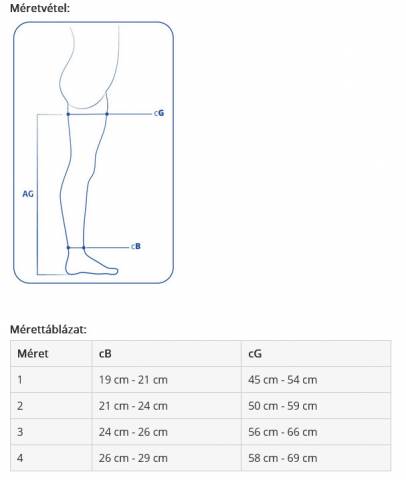 Méretvétel:

cG

AG

cB

Mérettáblázat:

| Méret | cB | cG |
|---|---|---|
| 1 | 19 cm - 21 cm | 45 cm - 54 cm |
| 2 | 21 cm - 24 cm | 50 cm - 59 cm |
| 3 | 24 cm - 26 cm | 56 cm - 66 cm |
| 4 | 26 cm - 29 cm | 58 cm - 69 cm |